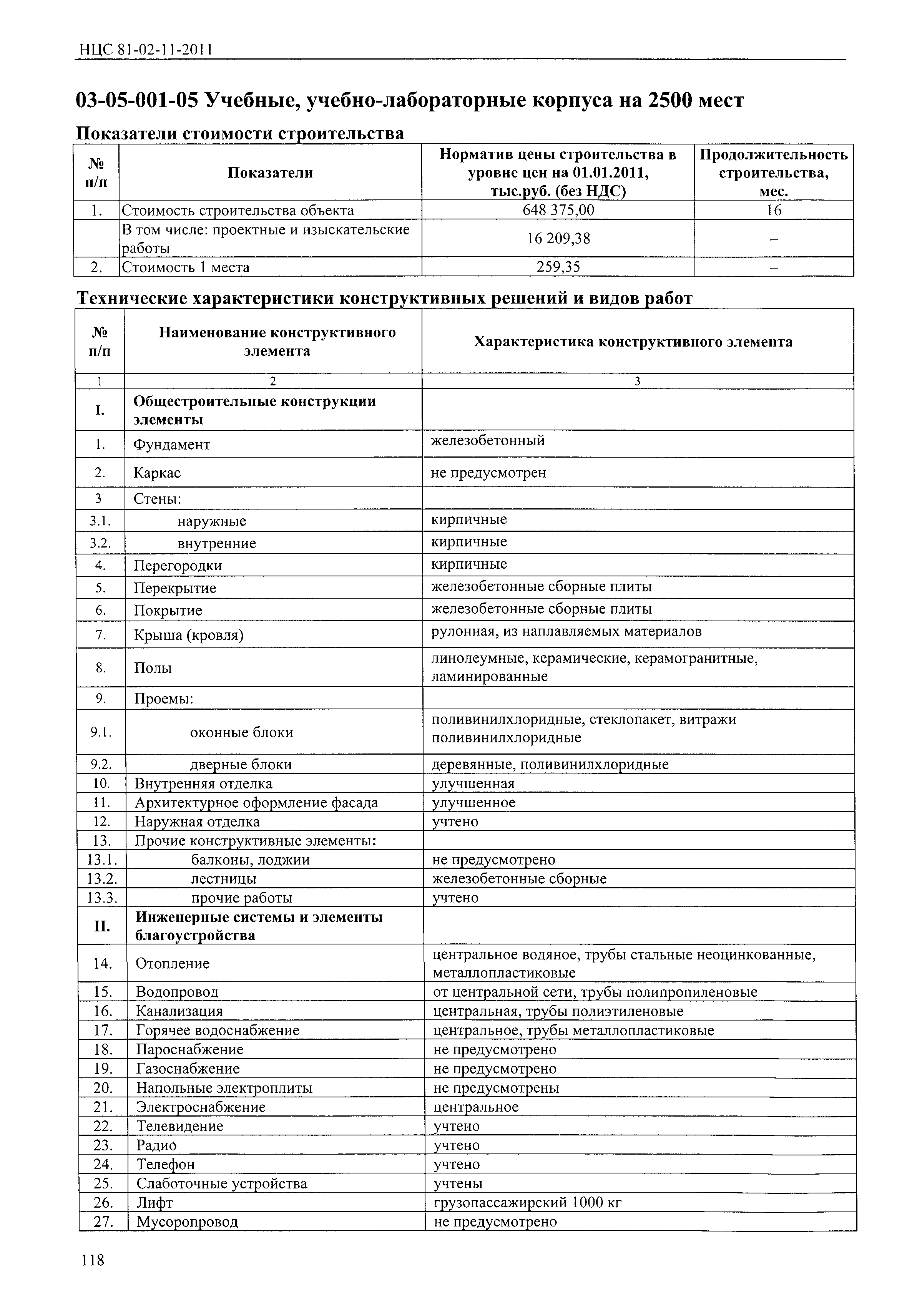 НЦС 81-02-11-2011

03-05-001-05 Учебные, учебно-лабораторные корпуса на 2500 мест

Показатели стоимости строительства

| № п/п | Показатели | Норматив цены строительства в уровне цен на 01.01.2011, тыс.руб. (без НДС) | Продолжительность строительства, мес. |
|---|---|---|---|
| 1. | Стоимость строительства объекта | 648 375,00 | 16 |
| | В том числе: проектные и изыскательские работы | 16 209,38 | – |
| 2. | Стоимость 1 места | 259,35 | – |

Технические характеристики конструктивных решений и видов работ

| № п/п | Наименование конструктивного элемента | Характеристика конструктивного элемента |
|---|---|---|
| 1 | 2 | 3 |
| I. | Общестроительные конструкции элементы | |
| 1. | Фундамент | железобетонный |
| 2. | Каркас | не предусмотрен |
| 3 | Стены: | |
| 3.1. | наружные | кирпичные |
| 3.2. | внутренние | кирпичные |
| 4. | Перегородки | кирпичные |
| 5. | Перекрытие | железобетонные сборные плиты |
| 6. | Покрытие | железобетонные сборные плиты |
| 7. | Крыша (кровля) | рулонная, из наплавляемых материалов |
| 8. | Полы | линолеумные, керамические, керамогранитные, ламинированные |
| 9. | Проемы: | |
| 9.1. | оконные блоки | поливинилхлоридные, стеклопакет, витражи поливинилхлоридные |
| 9.2. | дверные блоки | деревянные, поливинилхлоридные |
| 10. | Внутренняя отделка | улучшенная |
| 11. | Архитектурное оформление фасада | улучшенное |
| 12. | Наружная отделка | учтено |
| 13. | Прочие конструктивные элементы: | |
| 13.1. | балконы, лоджии | не предусмотрено |
| 13.2. | лестницы | железобетонные сборные |
| 13.3. | прочие работы | учтено |
| II. | Инженерные системы и элементы благоустройства | |
| 14. | Отопление | центральное водяное, трубы стальные неоцинкованные, металлопластиковые |
| 15. | Водопровод | от центральной сети, трубы полипропиленовые |
| 16. | Канализация | центральная, трубы полиэтиленовые |
| 17. | Горячее водоснабжение | центральное, трубы металлопластиковые |
| 18. | Пароснабжение | не предусмотрено |
| 19. | Газоснабжение | не предусмотрено |
| 20. | Напольные электроплиты | не предусмотрены |
| 21. | Электроснабжение | центральное |
| 22. | Телевидение | учтено |
| 23. | Радио | учтено |
| 24. | Телефон | учтено |
| 25. | Слаботочные устройства | учтены |
| 26. | Лифт | грузопассажирский 1000 кг |
| 27. | Мусоропровод | не предусмотрено |

118